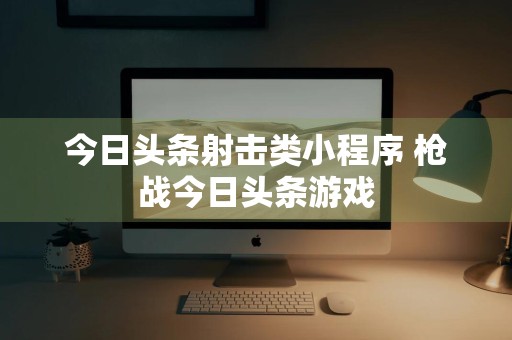 今日头条射击类小程序 枪战今日头条游戏